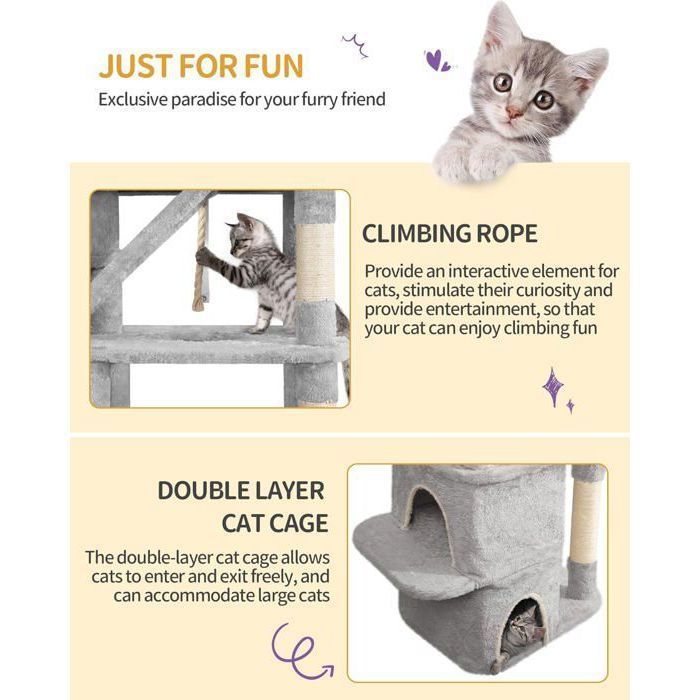 JUST FOR FUN

Exclusive paradise for your furry friend

CLIMBING ROPE

Provide an interactive element for cats, stimulate their curiosity and provide entertainment, so that your cat can enjoy climbing fun

DOUBLE LAYER CAT CAGE

The double-layer cat cage allows cats to enter and exit freely, and can accommodate large cats